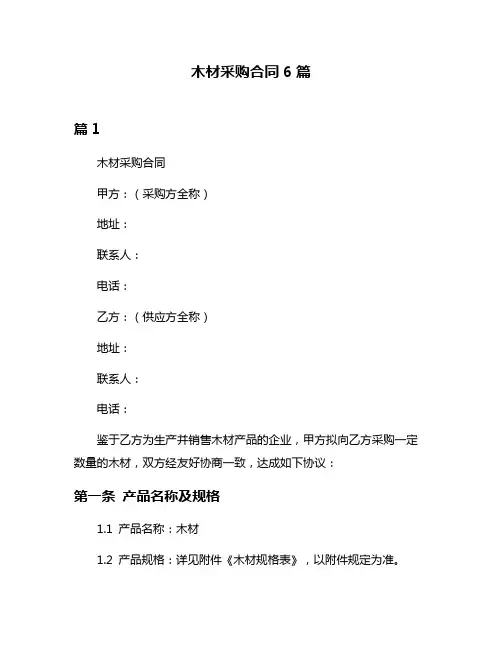 木材采购合同 6 篇

篇 1

木材采购合同

甲方：（采购方全称）

地址：

联系人：

电话：

乙方：（供应方全称）

地址：

联系人：

电话：

鉴于乙方为生产并销售木材产品的企业，甲方拟向乙方采购一定数量的木材，双方经友好协商一致，达成如下协议：

第一条 产品名称及规格

1.1 产品名称：木材

1.2 产品规格：详见附件《木材规格表》，以附件规定为准。